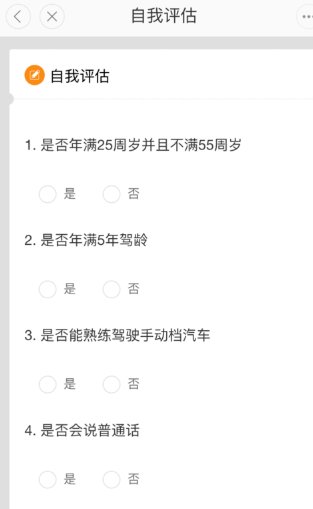 自我评估

自我评估

1. 是否年满25周岁并且不满55周岁

是 否

2. 是否年满5年驾龄

是 否

3. 是否能熟练驾驶手动档汽车

是 否

4. 是否会说普通话

是 否